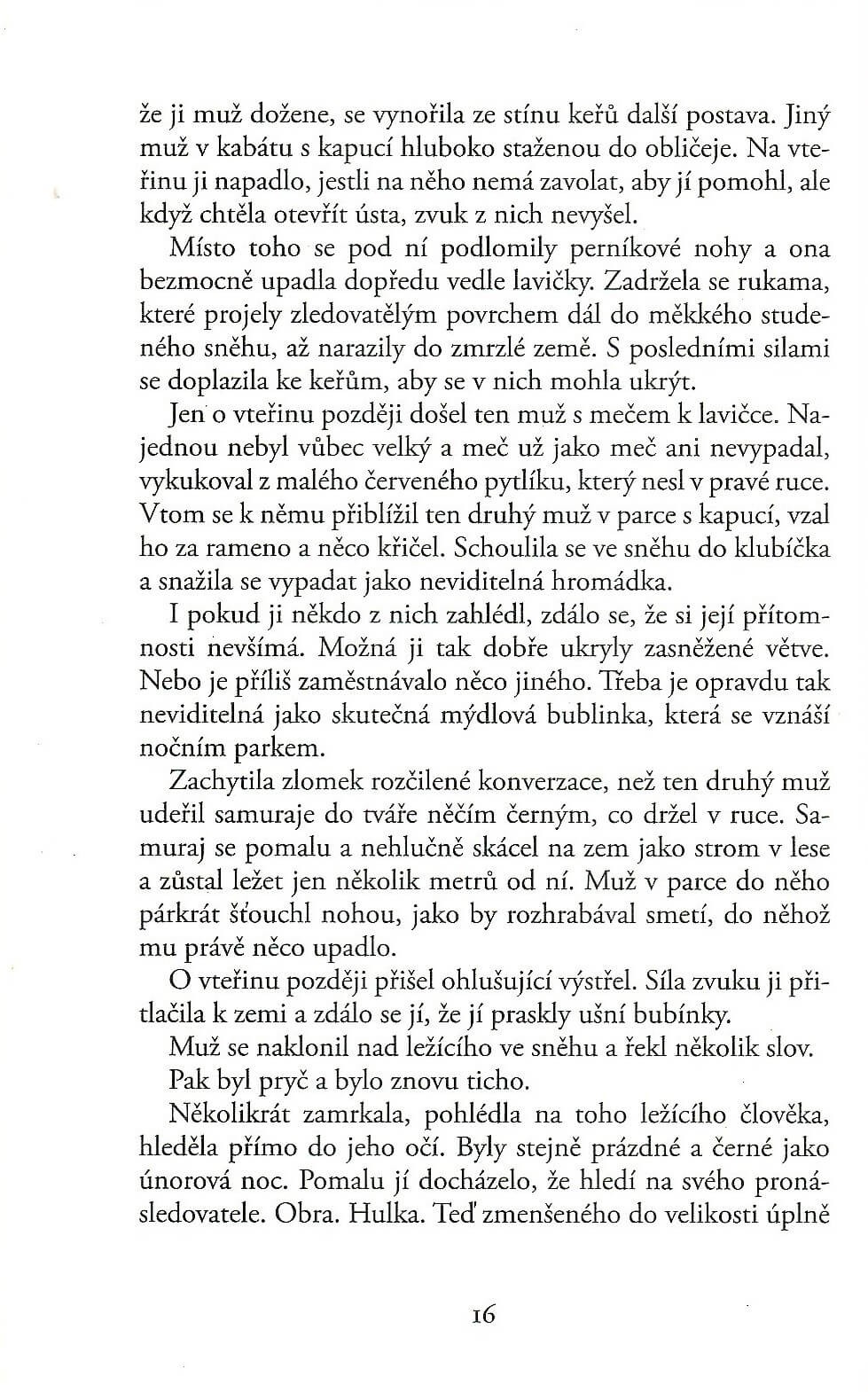 že ji muž dožene, se vynořila ze stínu keřů další postava. Jiný muž v kabátu s kapucí hluboko staženou do obličeje. Na vteřinu ji napadlo, jestli na něho nemá zavolat, aby jí pomohl, ale když chtěla otevřít ústa, zvuk z nich nevyšel.

Místo toho se pod ní podlomily perníkové nohy a ona bezmocně upadla dopředu vedle lavičky. Zadržela se rukama, které projely zledovatělým povrchem dál do měkkého studeného sněhu, až narazily do zmrzlé země. S posledními silami se doplazila ke keřům, aby se v nich mohla ukrýt.

Jen o vteřinu později došel ten muž s mečem k lavičce. Najednou nebyl vůbec velký a meč už jako meč ani nevypadal, vykukoval z malého červeného pytlíku, který nesl v pravé ruce. Vtom se k němu přiblížil ten druhý muž v parce s kapucí, vzal ho za rameno a něco křičel. Schoulila se ve sněhu do klubíčka a snažila se vypadat jako neviditelná hromádka.

I pokud ji někdo z nich zahlédl, zdálo se, že si její přítomnosti nevšímá. Možná ji tak dobře ukryly zasněžené větve. Nebo je příliš zaměstnávalo něco jiného. Třeba je opravdu tak neviditelná jako skutečná mýdlová bublinka, která se vznáší nočním parkem.

Zachytila zlomek rozčilené konverzace, než ten druhý muž udeřil samuraje do tváře něčím černým, co držel v ruce. Samuraj se pomalu a nehlučně skácel na zem jako strom v lese a zůstal ležet jen několik metrů od ní. Muž v parce do něho párkrát šťouchl nohou, jako by rozhrabával smetí, do něhož mu právě něco upadlo.

O vteřinu později přišel ohlušující výstřel. Síla zvuku ji přitlačila k zemi a zdálo se jí, že jí praskly ušní bubínky.

Muž se naklonil nad ležícího ve sněhu a řekl několik slov.

Pak byl pryč a bylo znovu ticho.

Několikrát zamrkala, pohlédla na toho ležícího člověka, hleděla přímo do jeho očí. Byly stejně prázdné a černé jako únorová noc. Pomalu jí docházelo, že hledí na svého pronásledovatele. Obra. Hulka. Teď zmenšeného do velikosti úplně

16